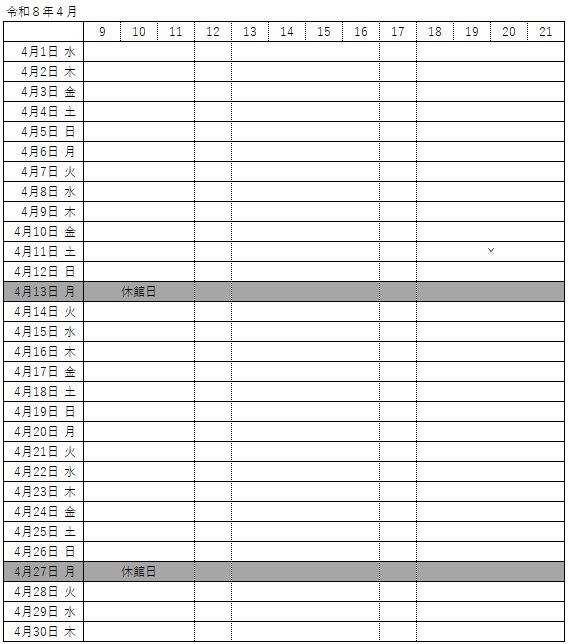 令和８年４月

| | 9 | 10 | 11 | 12 | 13 | 14 | 15 | 16 | 17 | 18 | 19 | 20 | 21 |
|---|---|---|---|---|---|---|---|---|---|---|---|---|---|
| 4月1日 水 | | | | | | | | | | | | | |
| 4月2日 木 | | | | | | | | | | | | | |
| 4月3日 金 | | | | | | | | | | | | | |
| 4月4日 土 | | | | | | | | | | | | | |
| 4月5日 日 | | | | | | | | | | | | | |
| 4月6日 月 | | | | | | | | | | | | | |
| 4月7日 火 | | | | | | | | | | | | | |
| 4月8日 水 | | | | | | | | | | | | | |
| 4月9日 木 | | | | | | | | | | | | | |
| 4月10日 金 | | | | | | | | | | | | | |
| 4月11日 土 | | | | | | | | | | | × | | |
| 4月12日 日 | | | | | | | | | | | | | |
| 4月13日 月 | | 休館日 | | | | | | | | | | | |
| 4月14日 火 | | | | | | | | | | | | | |
| 4月15日 水 | | | | | | | | | | | | | |
| 4月16日 木 | | | | | | | | | | | | | |
| 4月17日 金 | | | | | | | | | | | | | |
| 4月18日 土 | | | | | | | | | | | | | |
| 4月19日 日 | | | | | | | | | | | | | |
| 4月20日 月 | | | | | | | | | | | | | |
| 4月21日 火 | | | | | | | | | | | | | |
| 4月22日 水 | | | | | | | | | | | | | |
| 4月23日 木 | | | | | | | | | | | | | |
| 4月24日 金 | | | | | | | | | | | | | |
| 4月25日 土 | | | | | | | | | | | | | |
| 4月26日 日 | | | | | | | | | | | | | |
| 4月27日 月 | | 休館日 | | | | | | | | | | | |
| 4月28日 火 | | | | | | | | | | | | | |
| 4月29日 水 | | | | | | | | | | | | | |
| 4月30日 木 | | | | | | | | | | | | | |